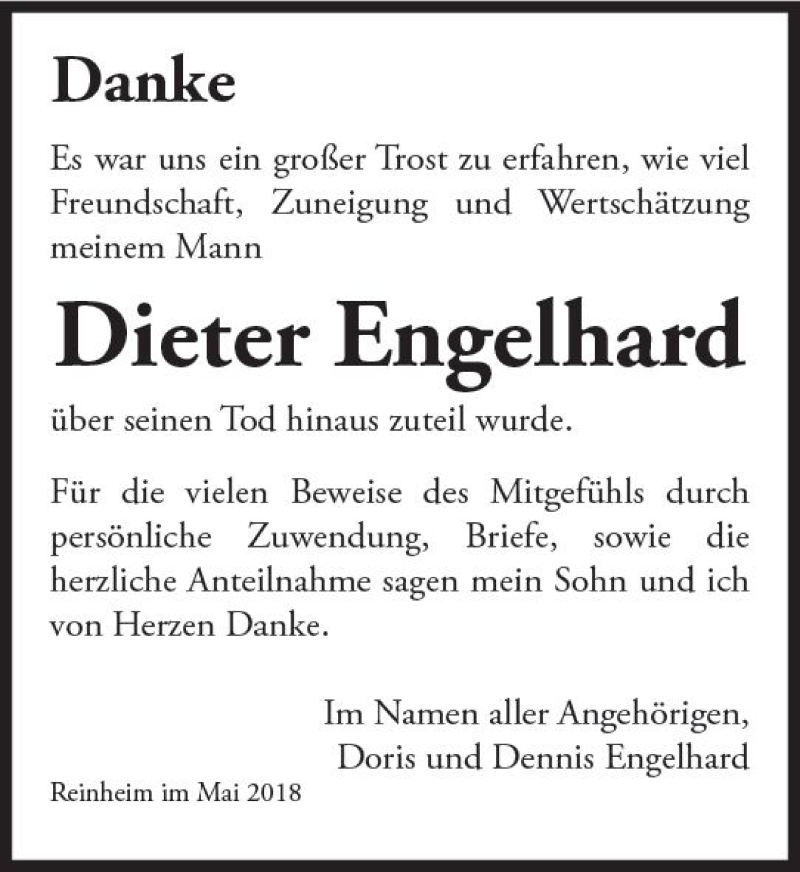 Danke

Es war uns ein großer Trost zu erfahren, wie viel Freundschaft, Zuneigung und Wertschätzung meinem Mann

Dieter Engelhard

über seinen Tod hinaus zuteil wurde.

Für die vielen Beweise des Mitgefühls durch persönliche Zuwendung, Briefe, sowie die herzliche Anteilnahme sagen mein Sohn und ich von Herzen Danke.

Im Namen aller Angehörigen,
Doris und Dennis Engelhard

Reinheim im Mai 2018